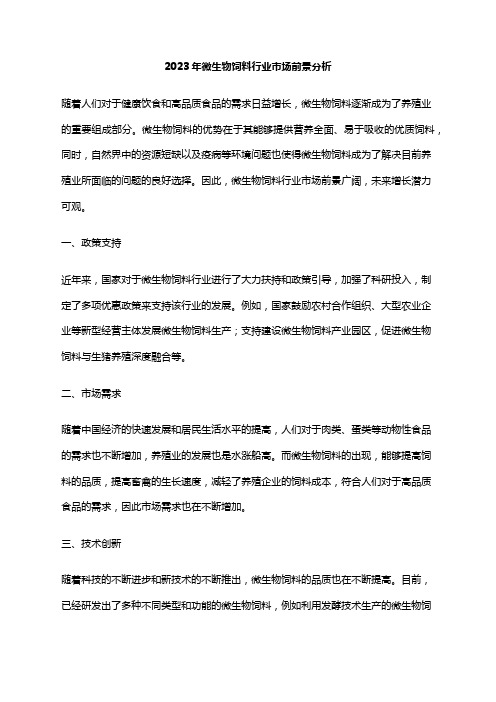 2023年微生物饲料行业市场前景分析

随着人们对于健康饮食和高品质食品的需求日益增长，微生物饲料逐渐成为了养殖业的重要组成部分。微生物饲料的优势在于其能够提供营养全面、易于吸收的优质饲料，同时，自然界中的资源短缺以及疫病等环境问题也使得微生物饲料成为了解决目前养殖业所面临的问题的良好选择。因此，微生物饲料行业市场前景广阔，未来增长潜力可观。

一、政策支持

近年来，国家对于微生物饲料行业进行了大力扶持和政策引导，加强了科研投入，制定了多项优惠政策来支持该行业的发展。例如，国家鼓励农村合作组织、大型农业企业等新型经营主体发展微生物饲料生产；支持建设微生物饲料产业园区，促进微生物饲料与生猪养殖深度融合等。

二、市场需求

随着中国经济的快速发展和居民生活水平的提高，人们对于肉类、蛋类等动物性食品的需求也不断增加，养殖业的发展也是水涨船高。而微生物饲料的出现，能够提高饲料的品质，提高畜禽的生长速度，减轻了养殖企业的饲料成本，符合人们对于高品质食品的需求，因此市场需求也在不断增加。

三、技术创新

随着科技的不断进步和新技术的不断推出，微生物饲料的品质也在不断提高。目前，已经研发出了多种不同类型和功能的微生物饲料，例如利用发酵技术生产的微生物饲